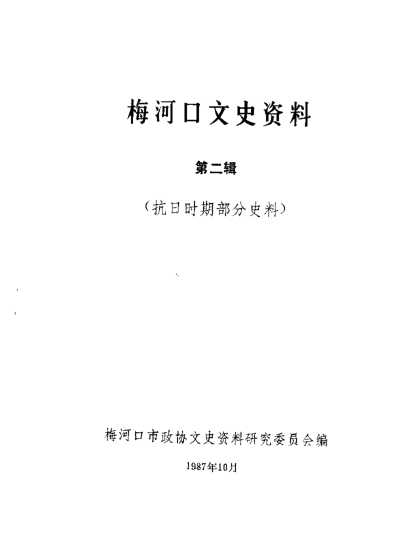 梅河口文史资料

第二辑

（抗日时期部分史料）

梅河口市政协文史资料研究委员会编

1987年10月